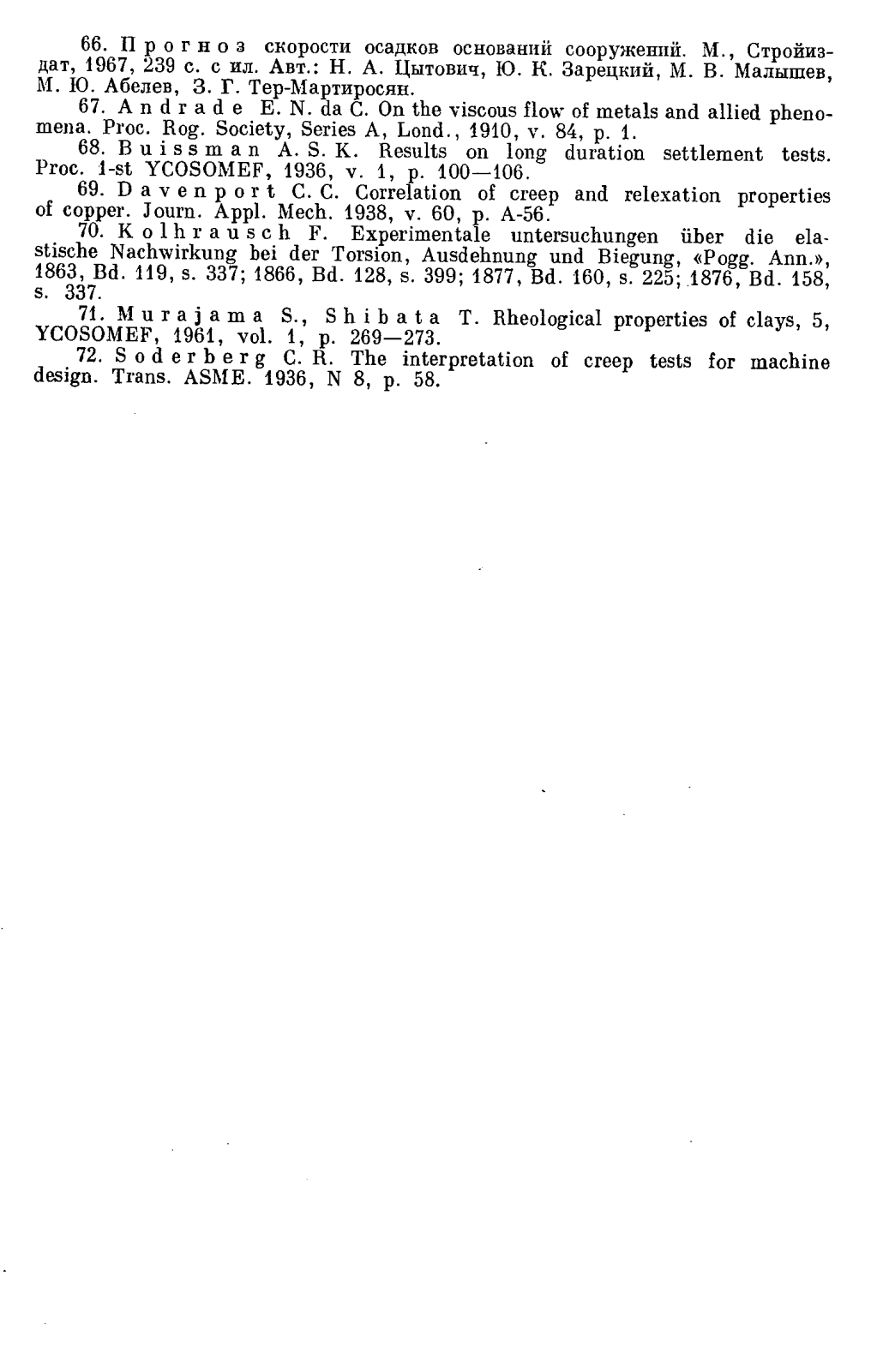 66. Прогноз скорости осадков оснований сооружений. М., Стройиздат, 1967, 239 с. с ил. Авт.: Н. А. Цытович, Ю. К. Зарецкий, М. В. Малышев, М. Ю. Абелев, З. Г. Тер-Мартиросян.

67. Andrade E. N. da C. On the viscous flow of metals and allied phenomena. Proc. Rog. Society, Series A, Lond., 1910, v. 84, p. 1.

68. Buissman A. S. K. Results on long duration settlement tests. Proc. 1-st YCOSOMEF, 1936, v. 1, p. 100—106.

69. Davenport C. C. Correlation of creep and relexation properties of copper. Journ. Appl. Mech. 1938, v. 60, p. A-56.

70. Kolhrausch F. Experimentale untersuchungen über die elastische Nachwirkung bei der Torsion, Ausdehnung und Biegung, «Pogg. Ann.», 1863, Bd. 119, s. 337; 1866, Bd. 128, s. 399; 1877, Bd. 160, s. 225; 1876, Bd. 158, s. 337.

71. Murajama S., Shibata T. Rheological properties of clays, 5, YCOSOMEF, 1961, vol. 1, p. 269—273.

72. Soderberg C. R. The interpretation of creep tests for machine design. Trans. ASME. 1936, N 8, p. 58.